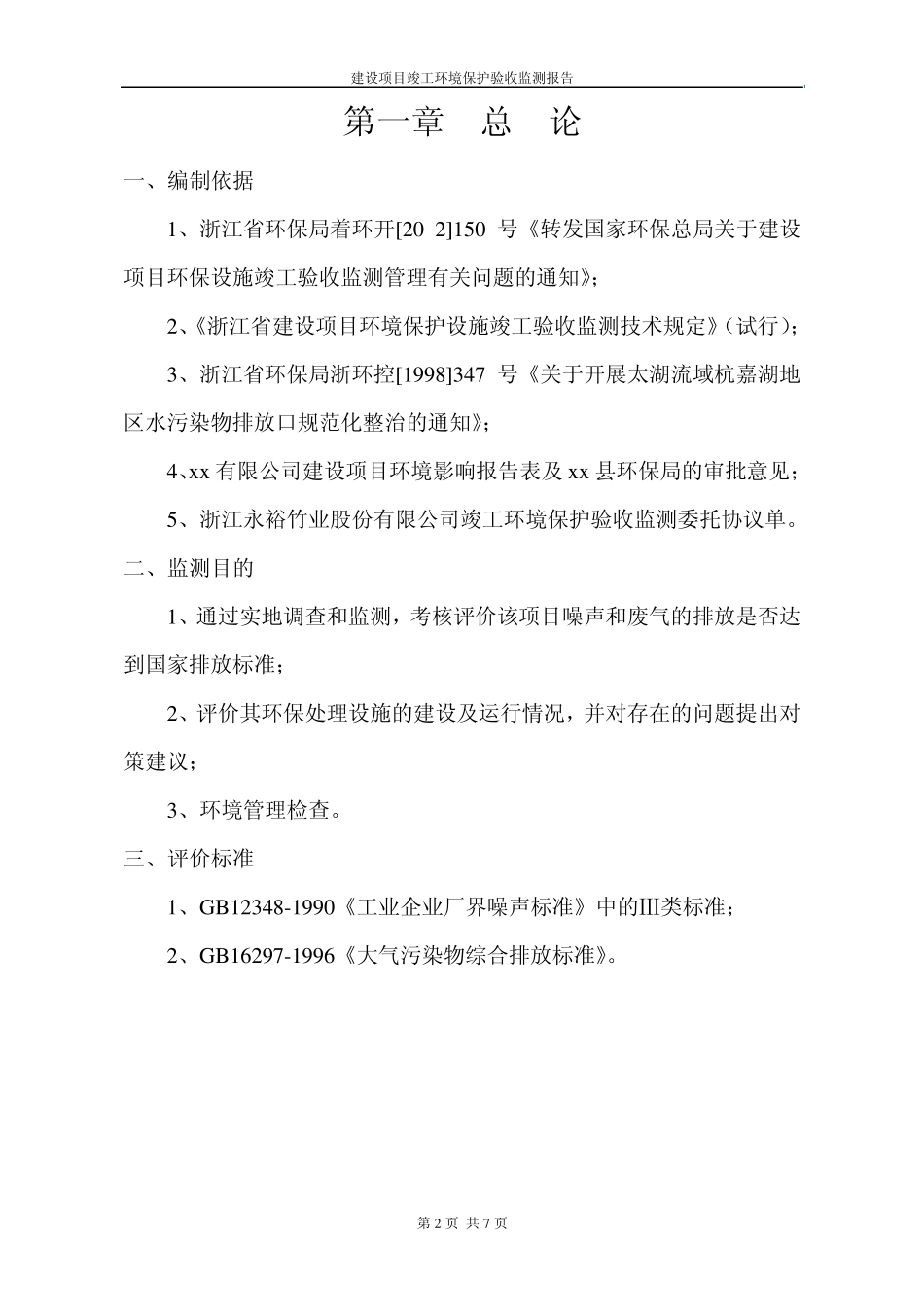 建设项目竣工环境保护验收监测报告

第一章　总　论

一、编制依据

1、浙江省环保局着环开[20 2]150 号《转发国家环保总局关于建设项目环保设施竣工验收监测管理有关问题的通知》;

2、《浙江省建设项目环境保护设施竣工验收监测技术规定》(试行);

3、浙江省环保局浙环控[1998]347 号《关于开展太湖流域杭嘉湖地区水污染物排放口规范化整治的通知》;

4、xx 有限公司建设项目环境影响报告表及 xx 县环保局的审批意见;

5、浙江永裕竹业股份有限公司竣工环境保护验收监测委托协议单。

二、监测目的

1、通过实地调查和监测,考核评价该项目噪声和废气的排放是否达到国家排放标准;

2、评价其环保处理设施的建设及运行情况,并对存在的问题提出对策建议;

3、环境管理检查。

三、评价标准

1、GB12348-1990《工业企业厂界噪声标准》中的III类标准;

2、GB16297-1996《大气污染物综合排放标准》。

第 2 页 共 7 页